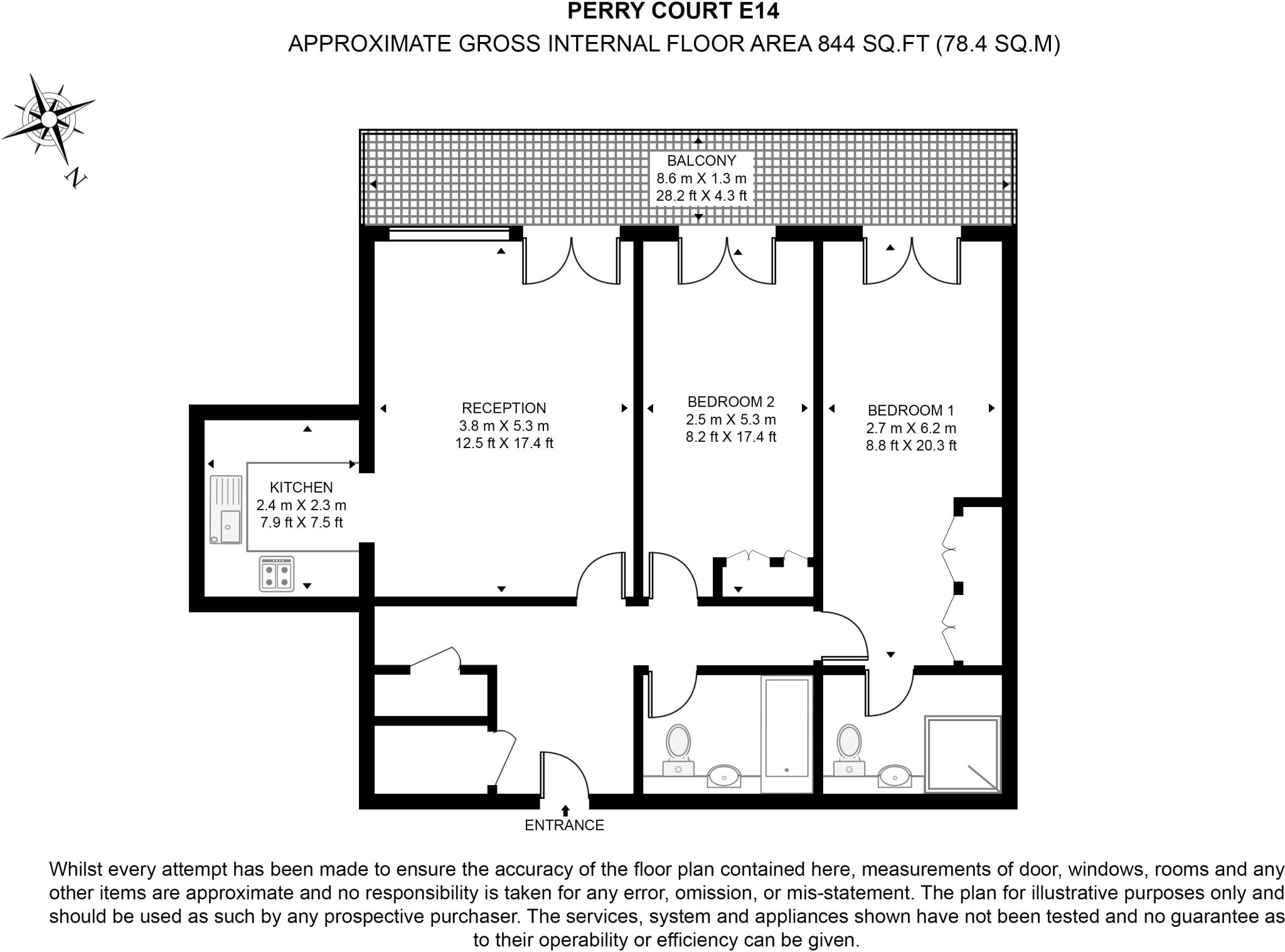 PERRY COURT E14
APPROXIMATE GROSS INTERNAL FLOOR AREA 844 SQ.FT (78.4 SQ.M)

N

BALCONY
8.6 m X 1.3 m
28.2 ft X 4.3 ft

RECEPTION
3.8 m X 5.3 m
12.5 ft X 17.4 ft

BEDROOM 2
2.5 m X 5.3 m
8.2 ft X 17.4 ft

BEDROOM 1
2.7 m X 6.2 m
8.8 ft X 20.3 ft

KITCHEN
2.4 m X 2.3 m
7.9 ft X 7.5 ft

ENTRANCE

Whilst every attempt has been made to ensure the accuracy of the floor plan contained here, measurements of door, windows, rooms and any other items are approximate and no responsibility is taken for any error, omission, or mis-statement. The plan for illustrative purposes only and should be used as such by any prospective purchaser. The services, system and appliances shown have not been tested and no guarantee as to their operability or efficiency can be given.